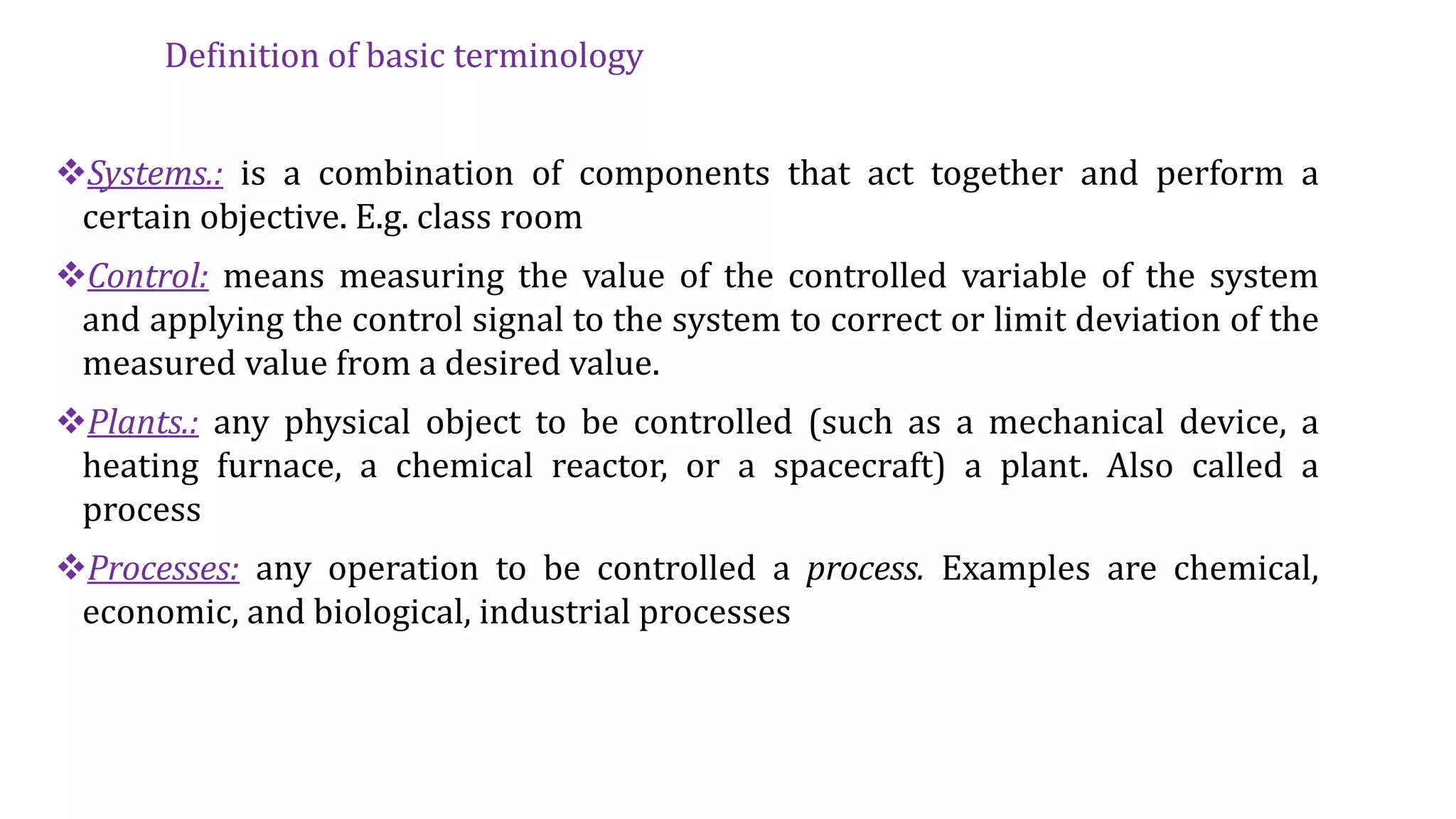 Definition of basic terminology

❖Systems.: is a combination of components that act together and perform a certain objective. E.g. class room

❖Control: means measuring the value of the controlled variable of the system and applying the control signal to the system to correct or limit deviation of the measured value from a desired value.

❖Plants.: any physical object to be controlled (such as a mechanical device, a heating furnace, a chemical reactor, or a spacecraft) a plant. Also called a process

❖Processes: any operation to be controlled a process. Examples are chemical, economic, and biological, industrial processes